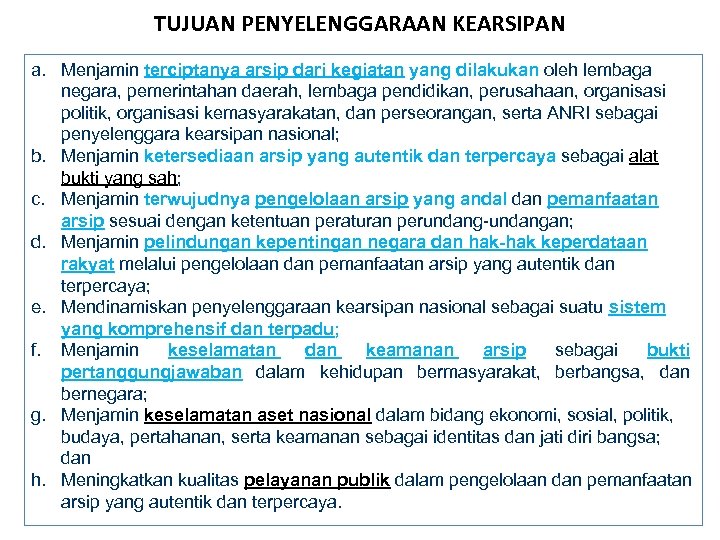 TUJUAN PENYELENGGARAAN KEARSIPAN

a. Menjamin terciptanya arsip dari kegiatan yang dilakukan oleh lembaga negara, pemerintahan daerah, lembaga pendidikan, perusahaan, organisasi politik, organisasi kemasyarakatan, dan perseorangan, serta ANRI sebagai penyelenggara kearsipan nasional;
b. Menjamin ketersediaan arsip yang autentik dan terpercaya sebagai alat bukti yang sah;
c. Menjamin terwujudnya pengelolaan arsip yang andal dan pemanfaatan arsip sesuai dengan ketentuan peraturan perundang-undangan;
d. Menjamin pelindungan kepentingan negara dan hak-hak keperdataan rakyat melalui pengelolaan dan pemanfaatan arsip yang autentik dan terpercaya;
e. Mendinamiskan penyelenggaraan kearsipan nasional sebagai suatu sistem yang komprehensif dan terpadu;
f. Menjamin keselamatan dan keamanan arsip sebagai bukti pertanggungjawaban dalam kehidupan bermasyarakat, berbangsa, dan bernegara;
g. Menjamin keselamatan aset nasional dalam bidang ekonomi, sosial, politik, budaya, pertahanan, serta keamanan sebagai identitas dan jati diri bangsa; dan
h. Meningkatkan kualitas pelayanan publik dalam pengelolaan dan pemanfaatan arsip yang autentik dan terpercaya.